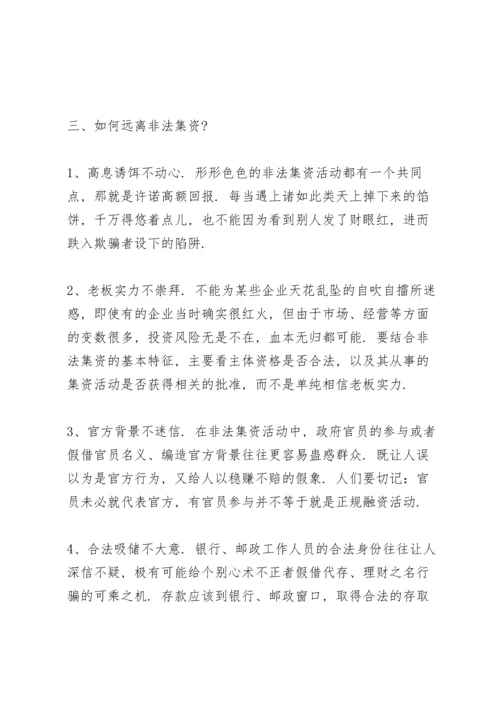 三、如何远离非法集资?

1、高息诱饵不动心. 形形色色的非法集资活动都有一个共同点，那就是许诺高额回报. 每当遇上诸如此类天上掉下来的馅饼，千万得悠着点儿，也不能因为看到别人发了财眼红，进而跌入欺骗者设下的陷阱.

2、老板实力不崇拜. 不能为某些企业天花乱坠的自吹自擂所迷惑，即使有的企业当时确实很红火，但由于市场、经营等方面的变数很多，投资风险无是不在，血本无归都可能. 要结合非法集资的基本特征，主要看主体资格是否合法，以及其从事的集资活动是否获得相关的批准，而不是单纯相信老板实力.

3、官方背景不迷信. 在非法集资活动中，政府官员的参与或者假借官员名义、编造官方背景往往更容易蛊惑群众. 既让人误以为是官方行为，又给人以稳赚不赔的假象. 人们要切记：官员未必就代表官方，有官员参与并不等于就是正规融资活动.

4、合法吸储不大意. 银行、邮政工作人员的合法身份往往让人深信不疑，极有可能给个别心术不正者假借代存、理财之名行骗的可乘之机. 存款应该到银行、邮政窗口，取得合法的存取